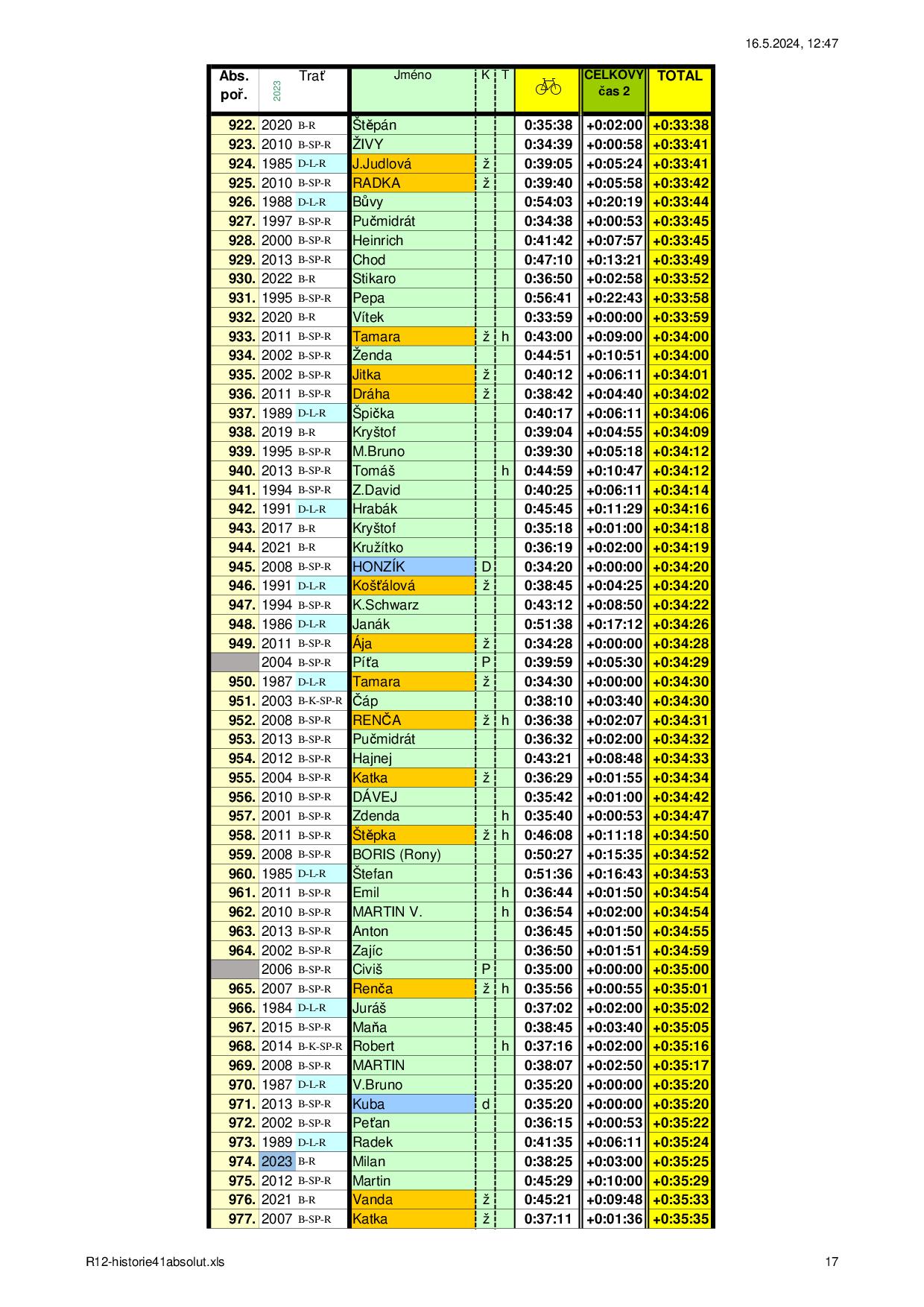 16.5.2024, 12:47

| Abs. poř. | 2023 | Trať | Jméno | K | T |  | CELKOVÝ čas 2 | TOTAL |
|---|---|---|---|---|---|---|---|---|
| 922. | 2020 | B-R | Štěpán | | | 0:35:38 | +0:02:00 | +0:33:38 |
| 923. | 2010 | B-SP-R | ŽIVY | | | 0:34:39 | +0:00:58 | +0:33:41 |
| 924. | 1985 | D-L-R | J.Judlová | ž | | 0:39:05 | +0:05:24 | +0:33:41 |
| 925. | 2010 | B-SP-R | RADKA | ž | | 0:39:40 | +0:05:58 | +0:33:42 |
| 926. | 1988 | D-L-R | Bůvy | | | 0:54:03 | +0:20:19 | +0:33:44 |
| 927. | 1997 | B-SP-R | Pučmidrát | | | 0:34:38 | +0:00:53 | +0:33:45 |
| 928. | 2000 | B-SP-R | Heinrich | | | 0:41:42 | +0:07:57 | +0:33:45 |
| 929. | 2013 | B-SP-R | Chod | | | 0:47:10 | +0:13:21 | +0:33:49 |
| 930. | 2022 | B-R | Stikaro | | | 0:36:50 | +0:02:58 | +0:33:52 |
| 931. | 1995 | B-SP-R | Pepa | | | 0:56:41 | +0:22:43 | +0:33:58 |
| 932. | 2020 | B-R | Vítek | | | 0:33:59 | +0:00:00 | +0:33:59 |
| 933. | 2011 | B-SP-R | Tamara | ž | h | 0:43:00 | +0:09:00 | +0:34:00 |
| 934. | 2002 | B-SP-R | Ženda | | | 0:44:51 | +0:10:51 | +0:34:00 |
| 935. | 2002 | B-SP-R | Jitka | ž | | 0:40:12 | +0:06:11 | +0:34:01 |
| 936. | 2011 | B-SP-R | Dráha | ž | | 0:38:42 | +0:04:40 | +0:34:02 |
| 937. | 1989 | D-L-R | Špička | | | 0:40:17 | +0:06:11 | +0:34:06 |
| 938. | 2019 | B-R | Kryštof | | | 0:39:04 | +0:04:55 | +0:34:09 |
| 939. | 1995 | B-SP-R | M.Bruno | | | 0:39:30 | +0:05:18 | +0:34:12 |
| 940. | 2013 | B-SP-R | Tomáš | | h | 0:44:59 | +0:10:47 | +0:34:12 |
| 941. | 1994 | B-SP-R | Z.David | | | 0:40:25 | +0:06:11 | +0:34:14 |
| 942. | 1991 | D-L-R | Hrabák | | | 0:45:45 | +0:11:29 | +0:34:16 |
| 943. | 2017 | B-R | Kryštof | | | 0:35:18 | +0:01:00 | +0:34:18 |
| 944. | 2021 | B-R | Kružítko | | | 0:36:19 | +0:02:00 | +0:34:19 |
| 945. | 2008 | B-SP-R | HONZÍK | D | | 0:34:20 | +0:00:00 | +0:34:20 |
| 946. | 1991 | D-L-R | Košťálová | ž | | 0:38:45 | +0:04:25 | +0:34:20 |
| 947. | 1994 | B-SP-R | K.Schwarz | | | 0:43:12 | +0:08:50 | +0:34:22 |
| 948. | 1986 | D-L-R | Janák | | | 0:51:38 | +0:17:12 | +0:34:26 |
| 949. | 2011 | B-SP-R | Ája | ž | | 0:34:28 | +0:00:00 | +0:34:28 |
| | 2004 | B-SP-R | Píťa | P | | 0:39:59 | +0:05:30 | +0:34:29 |
| 950. | 1987 | D-L-R | Tamara | ž | | 0:34:30 | +0:00:00 | +0:34:30 |
| 951. | 2003 | B-K-SP-R | Čáp | | | 0:38:10 | +0:03:40 | +0:34:30 |
| 952. | 2008 | B-SP-R | RENČA | ž | h | 0:36:38 | +0:02:07 | +0:34:31 |
| 953. | 2013 | B-SP-R | Pučmidrát | | | 0:36:32 | +0:02:00 | +0:34:32 |
| 954. | 2012 | B-SP-R | Hajnej | | | 0:43:21 | +0:08:48 | +0:34:33 |
| 955. | 2004 | B-SP-R | Katka | ž | | 0:36:29 | +0:01:55 | +0:34:34 |
| 956. | 2010 | B-SP-R | DÁVEJ | | | 0:35:42 | +0:01:00 | +0:34:42 |
| 957. | 2001 | B-SP-R | Zdenda | | h | 0:35:40 | +0:00:53 | +0:34:47 |
| 958. | 2011 | B-SP-R | Štěpka | ž | h | 0:46:08 | +0:11:18 | +0:34:50 |
| 959. | 2008 | B-SP-R | BORIS (Rony) | | | 0:50:27 | +0:15:35 | +0:34:52 |
| 960. | 1985 | D-L-R | Štefan | | | 0:51:36 | +0:16:43 | +0:34:53 |
| 961. | 2011 | B-SP-R | Emil | | h | 0:36:44 | +0:01:50 | +0:34:54 |
| 962. | 2010 | B-SP-R | MARTIN V. | | h | 0:36:54 | +0:02:00 | +0:34:54 |
| 963. | 2013 | B-SP-R | Anton | | | 0:36:45 | +0:01:50 | +0:34:55 |
| 964. | 2002 | B-SP-R | Zajíc | | | 0:36:50 | +0:01:51 | +0:34:59 |
| | 2006 | B-SP-R | Civiš | P | | 0:35:00 | +0:00:00 | +0:35:00 |
| 965. | 2007 | B-SP-R | Renča | ž | h | 0:35:56 | +0:00:55 | +0:35:01 |
| 966. | 1984 | D-L-R | Juráš | | | 0:37:02 | +0:02:00 | +0:35:02 |
| 967. | 2015 | B-SP-R | Maňa | | | 0:38:45 | +0:03:40 | +0:35:05 |
| 968. | 2014 | B-K-SP-R | Robert | | h | 0:37:16 | +0:02:00 | +0:35:16 |
| 969. | 2008 | B-SP-R | MARTIN | | | 0:38:07 | +0:02:50 | +0:35:17 |
| 970. | 1987 | D-L-R | V.Bruno | | | 0:35:20 | +0:00:00 | +0:35:20 |
| 971. | 2013 | B-SP-R | Kuba | d | | 0:35:20 | +0:00:00 | +0:35:20 |
| 972. | 2002 | B-SP-R | Peťan | | | 0:36:15 | +0:00:53 | +0:35:22 |
| 973. | 1989 | D-L-R | Radek | | | 0:41:35 | +0:06:11 | +0:35:24 |
| 974. | 2023 | B-R | Milan | | | 0:38:25 | +0:03:00 | +0:35:25 |
| 975. | 2012 | B-SP-R | Martin | | | 0:45:29 | +0:10:00 | +0:35:29 |
| 976. | 2021 | B-R | Vanda | ž | | 0:45:21 | +0:09:48 | +0:35:33 |
| 977. | 2007 | B-SP-R | Katka | ž | | 0:37:11 | +0:01:36 | +0:35:35 |

R12-historie41absolut.xls

17